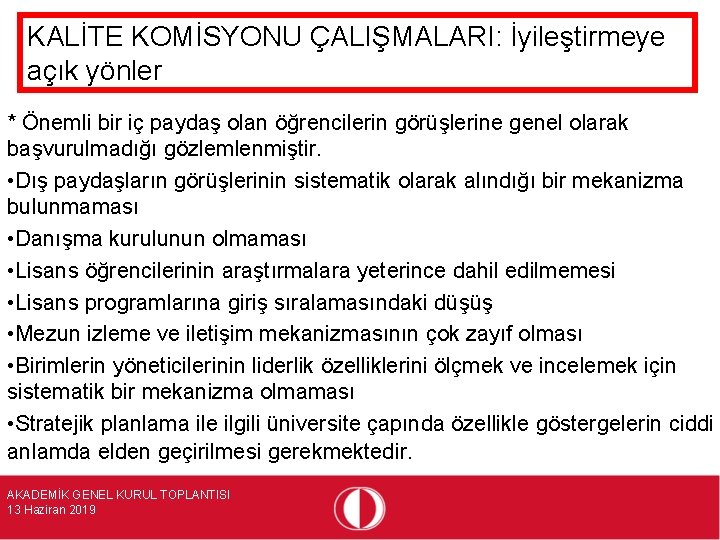 KALİTE KOMİSYONU ÇALIŞMALARI: İyileştirmeye açık yönler

* Önemli bir iç paydaş olan öğrencilerin görüşlerine genel olarak başvurulmadığı gözlemlenmiştir.

•Dış paydaşların görüşlerinin sistematik olarak alındığı bir mekanizma bulunmaması

•Danışma kurulunun olmaması

•Lisans öğrencilerinin araştırmalara yeterince dahil edilmemesi

•Lisans programlarına giriş sıralamasındaki düşüş

•Mezun izleme ve iletişim mekanizmasının çok zayıf olması

•Birimlerin yöneticilerinin liderlik özelliklerini ölçmek ve incelemek için sistematik bir mekanizma olmaması

•Stratejik planlama ile ilgili üniversite çapında özellikle göstergelerin ciddi anlamda elden geçirilmesi gerekmektedir.

AKADEMİK GENEL KURUL TOPLANTISI
13 Haziran 2019